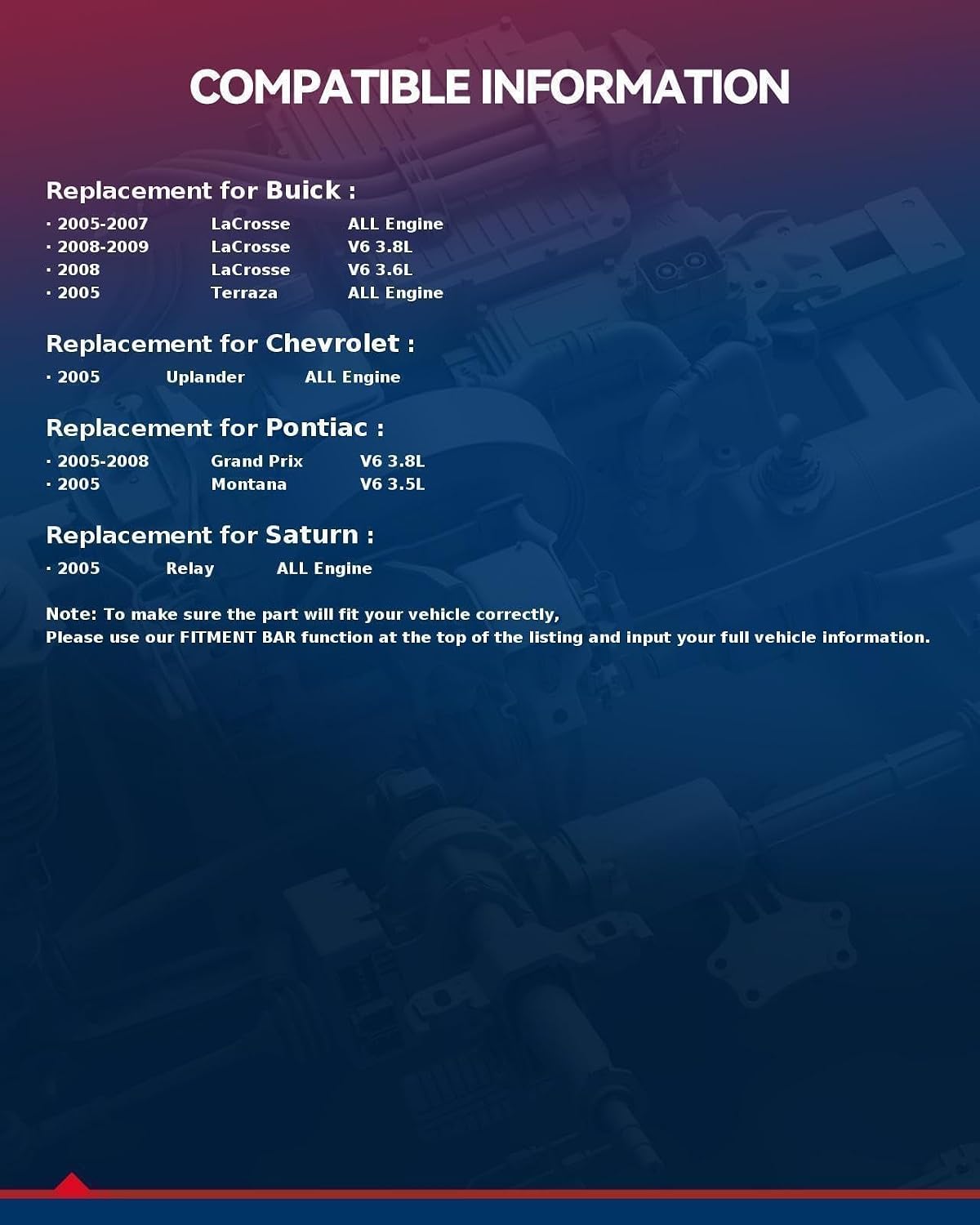 COMPATIBLE INFORMATION

Replacement for Buick :

· 2005-2007 LaCrosse ALL Engine
· 2008-2009 LaCrosse V6 3.8L
· 2008 LaCrosse V6 3.6L
· 2005 Terraza ALL Engine

Replacement for Chevrolet :

· 2005 Uplander ALL Engine

Replacement for Pontiac :

· 2005-2008 Grand Prix V6 3.8L
· 2005 Montana V6 3.5L

Replacement for Saturn :

· 2005 Relay ALL Engine

Note: To make sure the part will fit your vehicle correctly,
Please use our FITMENT BAR function at the top of the listing and input your full vehicle information.